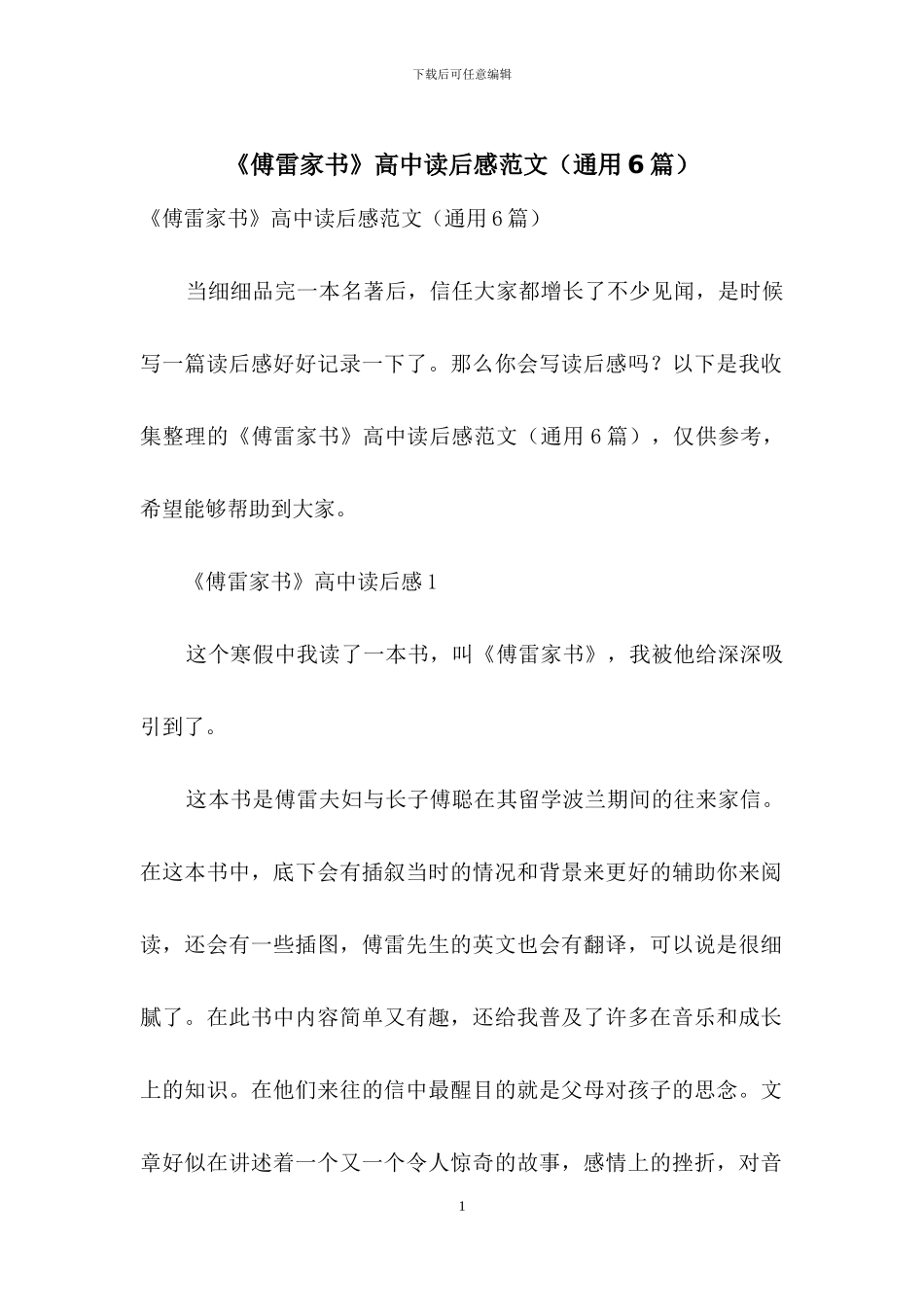 下载后可任意编辑

《傅雷家书》高中读后感范文（通用6篇）

《傅雷家书》高中读后感范文（通用6篇）

当细细品完一本名著后，信任大家都增长了不少见闻，是时候写一篇读后感好好记录一下了。那么你会写读后感吗？以下是我收集整理的《傅雷家书》高中读后感范文（通用6篇），仅供参考，希望能够帮助到大家。

《傅雷家书》高中读后感1

这个寒假中我读了一本书，叫《傅雷家书》，我被他给深深吸引到了。

这本书是傅雷夫妇与长子傅聪在其留学波兰期间的往来家信。在这本书中，底下会有插叙当时的情况和背景来更好的辅助你来阅读，还会有一些插图，傅雷先生的英文也会有翻译，可以说是很细腻了。在此书中内容简单又有趣，还给我普及了许多在音乐和成长上的知识。在他们来往的信中最醒目的就是父母对孩子的思念。文章好似在讲述着一个又一个令人惊奇的故事，感情上的挫折，对音

1